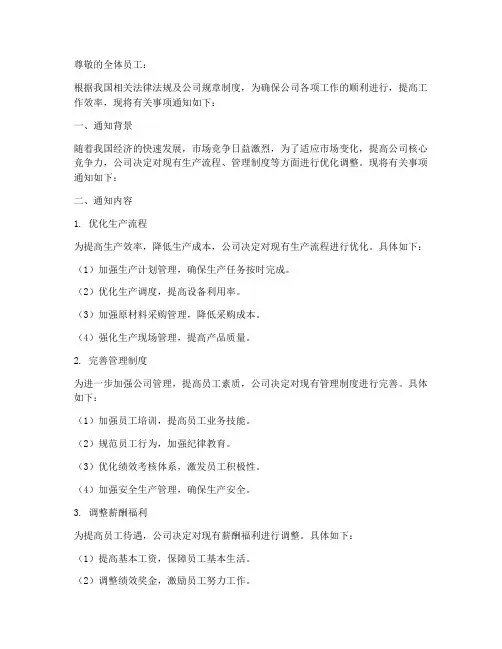 尊敬的全体员工：

根据我国相关法律法规及公司规章制度，为确保公司各项工作的顺利进行，提高工作效率，现将有关事项通知如下：

一、通知背景

随着我国经济的快速发展，市场竞争日益激烈，为了适应市场变化，提高公司核心竞争力，公司决定对现有生产流程、管理制度等方面进行优化调整。现将有关事项通知如下：

二、通知内容

1. 优化生产流程

为提高生产效率，降低生产成本，公司决定对现有生产流程进行优化。具体如下：

（1）加强生产计划管理，确保生产任务按时完成。

（2）优化生产调度，提高设备利用率。

（3）加强原材料采购管理，降低采购成本。

（4）强化生产现场管理，提高产品质量。

2. 完善管理制度

为进一步加强公司管理，提高员工素质，公司决定对现有管理制度进行完善。具体如下：

（1）加强员工培训，提高员工业务技能。

（2）规范员工行为，加强纪律教育。

（3）优化绩效考核体系，激发员工积极性。

（4）加强安全生产管理，确保生产安全。

3. 调整薪酬福利

为提高员工待遇，公司决定对现有薪酬福利进行调整。具体如下：

（1）提高基本工资，保障员工基本生活。

（2）调整绩效奖金，激励员工努力工作。